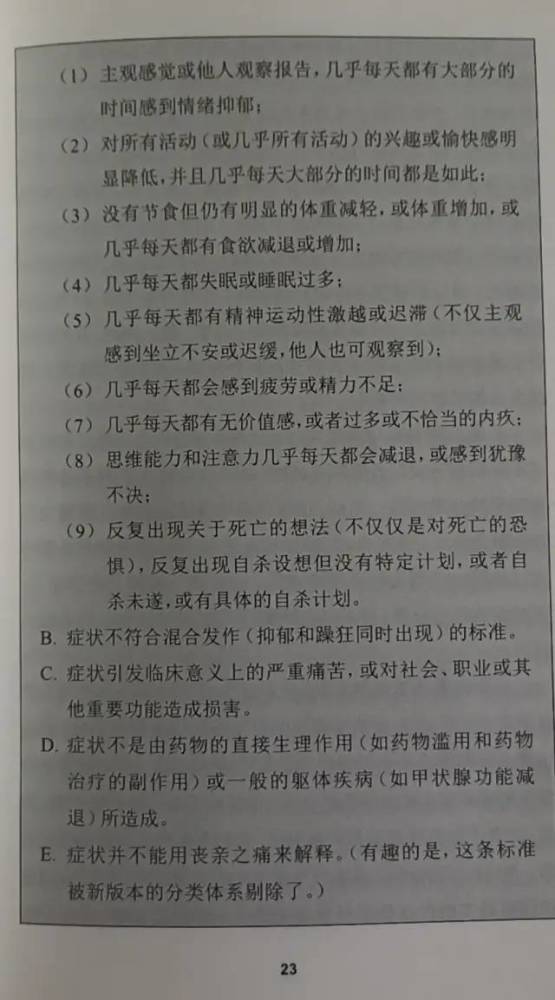 （1）主观感觉或他人观察报告，几乎每天都有大部分的时间感到情绪抑郁；

（2）对所有活动（或几乎所有活动）的兴趣或愉快感明显降低，并且几乎每天大部分的时间都是如此；

（3）没有节食但仍有明显的体重减轻，或体重增加，或几乎每天都有食欲减退或增加；

（4）几乎每天都失眠或睡眠过多；

（5）几乎每天都有精神运动性激越或迟滞（不仅主观感到坐立不安或迟缓，他人也可观察到）；

（6）几乎每天都会感到疲劳或精力不足；

（7）几乎每天都有无价值感，或者过多或不恰当的内疚；

（8）思维能力和注意力几乎每天都会减退，或感到犹豫不决；

（9）反复出现关于死亡的想法（不仅仅是对死亡的恐惧），反复出现自杀设想但没有特定计划，或者自杀未遂，或有具体的自杀计划。

B. 症状不符合混合发作（抑郁和躁狂同时出现）的标准。

C. 症状引发临床意义上的严重痛苦，或对社会、职业或其他重要功能造成损害。

D. 症状不是由药物的直接生理作用（如药物滥用和药物治疗的副作用）或一般的躯体疾病（如甲状腺功能减退）所造成。

E. 症状并不能用丧亲之痛来解释。（有趣的是，这条标准被新版本的分类体系剔除了。）

23